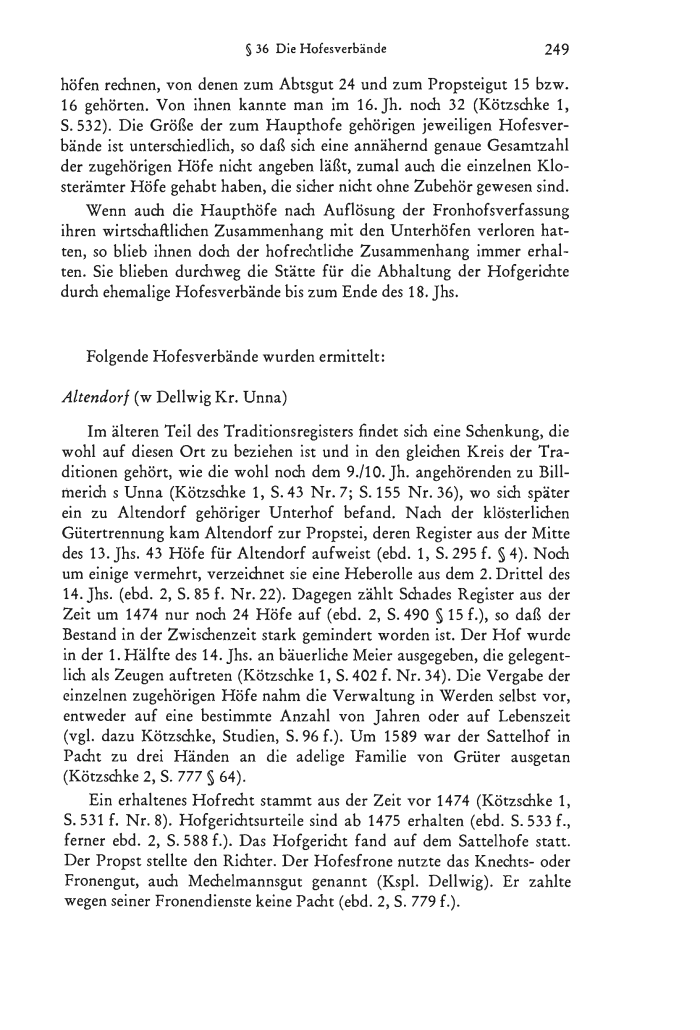 § 36 Die Hofesverbände 249

höfen rechnen, von denen zum Abtsgut 24 und zum Propsteigut 15 bzw. 16 gehörten. Von ihnen kannte man im 16. Jh. noch 32 (Kötzschke 1, S. 532). Die Größe der zum Haupthofe gehörigen jeweiligen Hofesverbände ist unterschiedlich, so daß sich eine annähernd genaue Gesamtzahl der zugehörigen Höfe nicht angeben läßt, zumal auch die einzelnen Klosterämter Höfe gehabt haben, die sicher nicht ohne Zubehör gewesen sind.

Wenn auch die Haupthöfe nach Auflösung der Fronhofsverfassung ihren wirtschaftlichen Zusammenhang mit den Unterhöfen verloren hatten, so blieb ihnen doch der hofrechtliche Zusammenhang immer erhalten. Sie blieben durchweg die Stätte für die Abhaltung der Hofgerichte durch ehemalige Hofesverbände bis zum Ende des 18. Jhs.

Folgende Hofesverbände wurden ermittelt:

Altendorf (w Dellwig Kr. Unna)

Im älteren Teil des Traditionsregisters findet sich eine Schenkung, die wohl auf diesen Ort zu beziehen ist und in den gleichen Kreis der Traditionen gehört, wie die wohl noch dem 9./10. Jh. angehörenden zu Billmerich s Unna (Kötzschke 1, S. 43 Nr. 7; S. 155 Nr. 36), wo sich später ein zu Altendorf gehöriger Unterhof befand. Nach der klösterlichen Gütertrennung kam Altendorf zur Propstei, deren Register aus der Mitte des 13. Jhs. 43 Höfe für Altendorf aufweist (ebd. 1, S. 295 f. § 4). Noch um einige vermehrt, verzeichnet sie eine Heberolle aus dem 2. Drittel des 14. Jhs. (ebd. 2, S. 85 f. Nr. 22). Dagegen zählt Schades Register aus der Zeit um 1474 nur noch 24 Höfe auf (ebd. 2, S. 490 § 15 f.), so daß der Bestand in der Zwischenzeit stark gemindert worden ist. Der Hof wurde in der 1. Hälfte des 14. Jhs. an bäuerliche Meier ausgegeben, die gelegentlich als Zeugen auftreten (Kötzschke 1, S. 402 f. Nr. 34). Die Vergabe der einzelnen zugehörigen Höfe nahm die Verwaltung in Werden selbst vor, entweder auf eine bestimmte Anzahl von Jahren oder auf Lebenszeit (vgl. dazu Kötzschke, Studien, S. 96 f.). Um 1589 war der Sattelhof in Pacht zu drei Händen an die adelige Familie von Grüter ausgetan (Kötzschke 2, S. 777 § 64).

Ein erhaltenes Hofrecht stammt aus der Zeit vor 1474 (Kötzschke 1, S. 531 f. Nr. 8). Hofgerichtsurteile sind ab 1475 erhalten (ebd. S. 533 f., ferner ebd. 2, S. 588 f.). Das Hofgericht fand auf dem Sattelhofe statt. Der Propst stellte den Richter. Der Hofesfrone nutzte das Knechts- oder Fronengut, auch Mechelmannsgut genannt (Kspl. Dellwig). Er zahlte wegen seiner Fronendienste keine Pacht (ebd. 2, S. 779 f.).